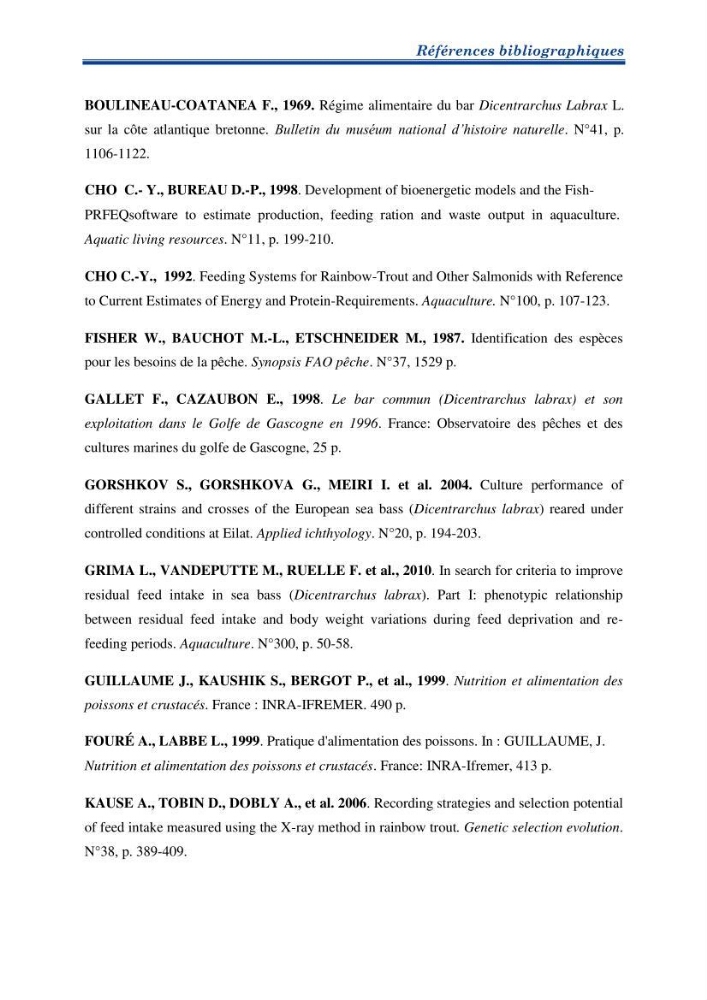 Références bibliographiques

BOULINEAU-COATANEA F., 1969. Régime alimentaire du bar Dicentrarchus Labrax L. sur la côte atlantique bretonne. Bulletin du muséum national d'histoire naturelle. N°41, p. 1106-1122.

CHO C.- Y., BUREAU D.-P., 1998. Development of bioenergetic models and the Fish-PRFEQsoftware to estimate production, feeding ration and waste output in aquaculture. Aquatic living resources. N°11, p. 199-210.

CHO C.-Y., 1992. Feeding Systems for Rainbow-Trout and Other Salmonids with Reference to Current Estimates of Energy and Protein-Requirements. Aquaculture. N°100, p. 107-123.

FISHER W., BAUCHOT M.-L., ETSCHNEIDER M., 1987. Identification des espèces pour les besoins de la pêche. Synopsis FAO pêche. N°37, 1529 p.

GALLET F., CAZAUBON E., 1998. Le bar commun (Dicentrarchus labrax) et son exploitation dans le Golfe de Gascogne en 1996. France: Observatoire des pêches et des cultures marines du golfe de Gascogne, 25 p.

GORSHKOV S., GORSHKOVA G., MEIRI I. et al. 2004. Culture performance of different strains and crosses of the European sea bass (Dicentrarchus labrax) reared under controlled conditions at Eilat. Applied ichthyology. N°20, p. 194-203.

GRIMA L., VANDEPUTTE M., RUELLE F. et al., 2010. In search for criteria to improve residual feed intake in sea bass (Dicentrarchus labrax). Part I: phenotypic relationship between residual feed intake and body weight variations during feed deprivation and re-feeding periods. Aquaculture. N°300, p. 50-58.

GUILLAUME J., KAUSHIK S., BERGOT P., et al., 1999. Nutrition et alimentation des poissons et crustacés. France : INRA-IFREMER. 490 p.

FOURÉ A., LABBE L., 1999. Pratique d'alimentation des poissons. In : GUILLAUME, J. Nutrition et alimentation des poissons et crustacés. France: INRA-Ifremer, 413 p.

KAUSE A., TOBIN D., DOBLY A., et al. 2006. Recording strategies and selection potential of feed intake measured using the X-ray method in rainbow trout. Genetic selection evolution. N°38, p. 389-409.